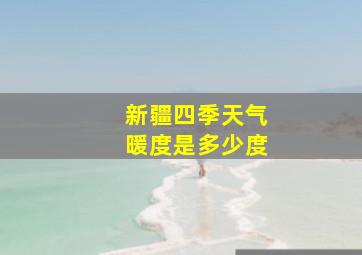 新疆四季天气
暖度是多少度